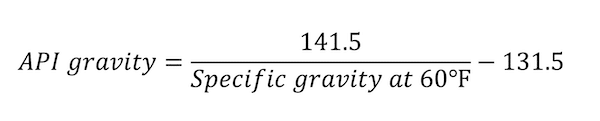 $API\ gravity = \frac{141.5}{Specific\ gravity\ at\ 60°\mathrm{F}} - 131.5$